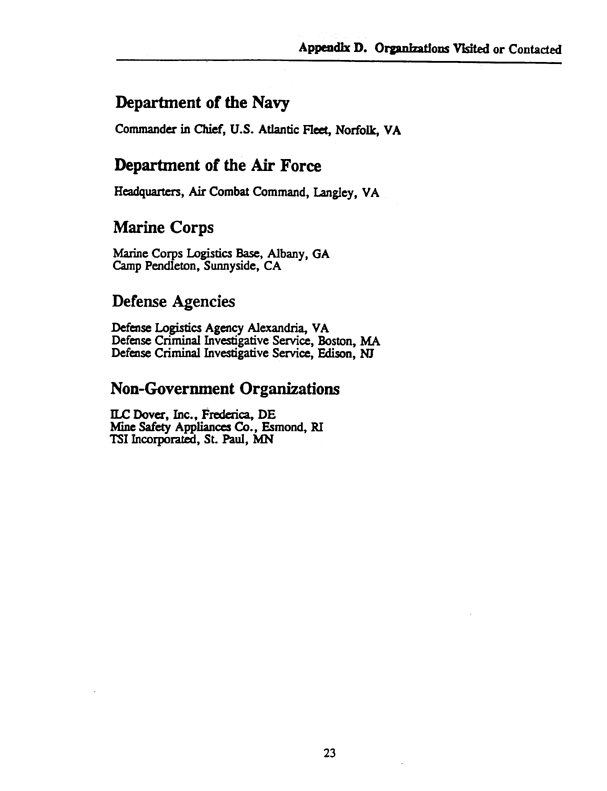 Appendix D. Organizations Visited or Contacted

Department of the Navy

Commander in Chief, U.S. Atlantic Fleet, Norfolk, VA

Department of the Air Force

Headquarters, Air Combat Command, Langley, VA

Marine Corps

Marine Corps Logistics Base, Albany, GA
Camp Pendleton, Sunnyside, CA

Defense Agencies

Defense Logistics Agency Alexandria, VA
Defense Criminal Investigative Service, Boston, MA
Defense Criminal Investigative Service, Edison, NJ

Non-Government Organizations

ILC Dover, Inc., Frederica, DE
Mine Safety Appliances Co., Esmond, RI
TSI Incorporated, St. Paul, MN

23